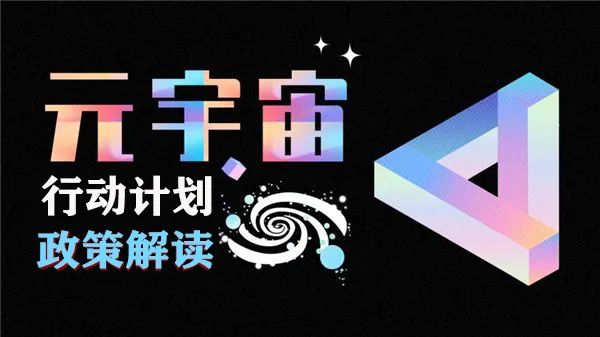 元宇宙
行动计划
政策解读